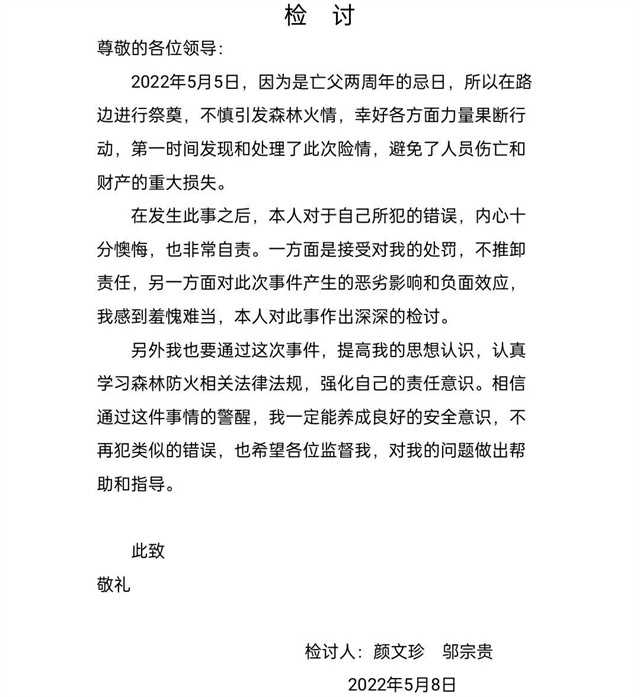 检 讨

尊敬的各位领导:

2022年5月5日，因为是亡父两周年的忌日，所以在路边进行祭奠，不慎引发森林火情，幸好各方面力量果断行动，第一时间发现和处理了此次险情，避免了人员伤亡和财产的重大损失。

在发生此事之后，本人对于自己所犯的错误，内心十分懊悔，也非常自责。一方面是接受对我的处罚，不推卸责任，另一方面对此次事件产生的恶劣影响和负面效应，我感到羞愧难当，本人对此事作出深深的检讨。

另外我也要通过这次事件，提高我的思想认识，认真学习森林防火相关法律法规，强化自己的责任意识。相信通过这件事情的警醒，我一定能养成良好的安全意识，不再犯类似的错误，也希望各位监督我，对我的问题做出帮助和指导。

此致

敬礼

检讨人：颜文珍 邬宗贵

2022年5月8日